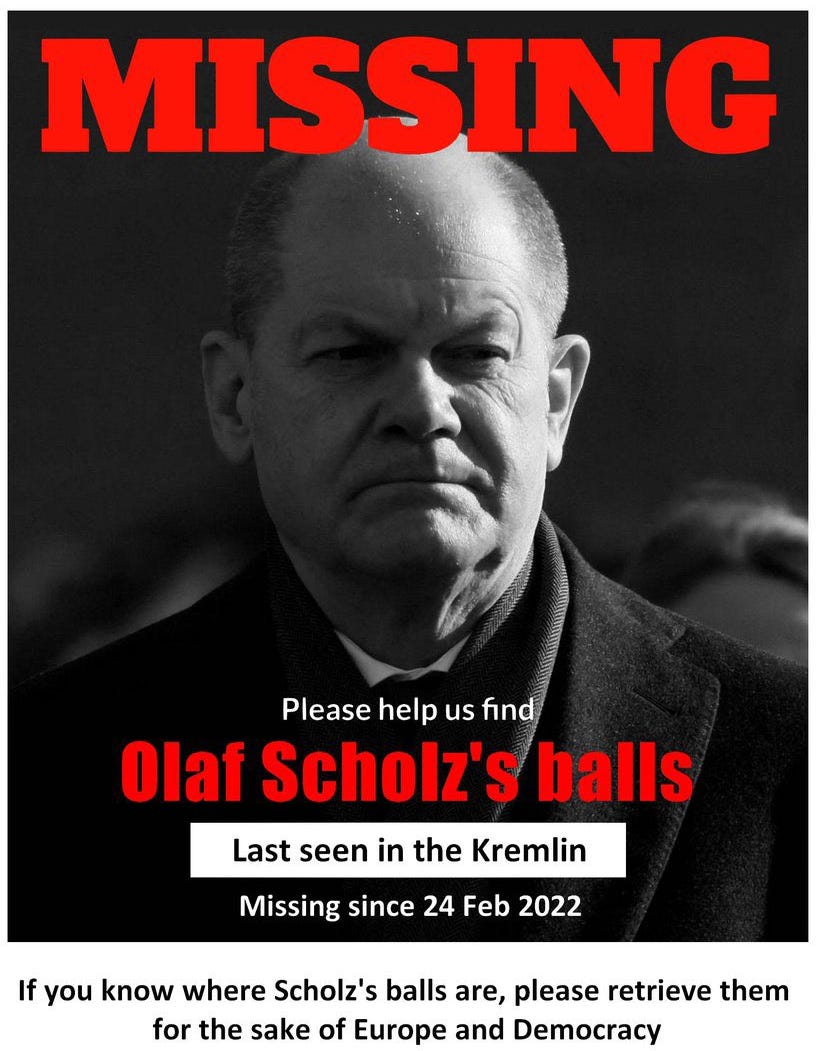 MISSING

Please help us find

Olaf Scholz's balls

Last seen in the Kremlin

Missing since 24 Feb 2022

If you know where Scholz's balls are, please retrieve them for the sake of Europe and Democracy